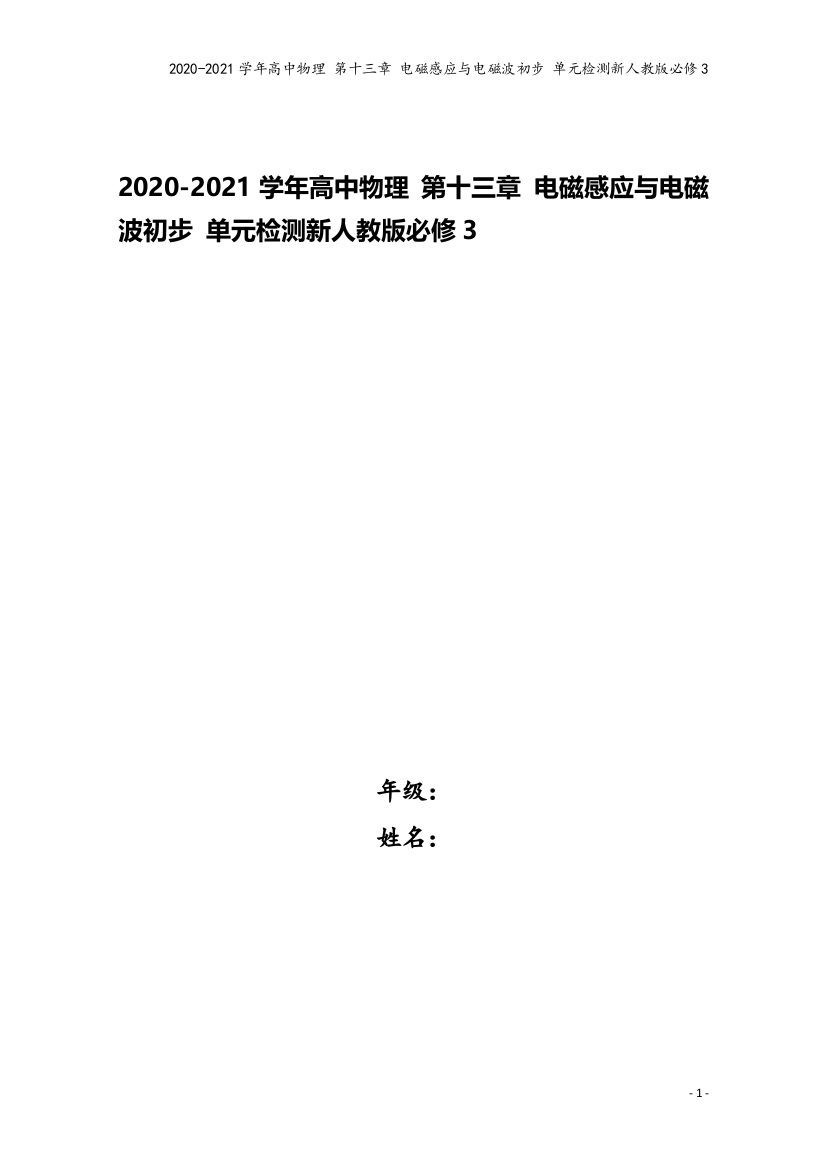 2020-2021 学年高中物理 第十三章 电磁感应与电磁波初步 单元检测新人教版必修 3

2020-2021 学年高中物理 第十三章 电磁感应与电磁波初步 单元检测新人教版必修 3

年级：

姓名：

- 1 -